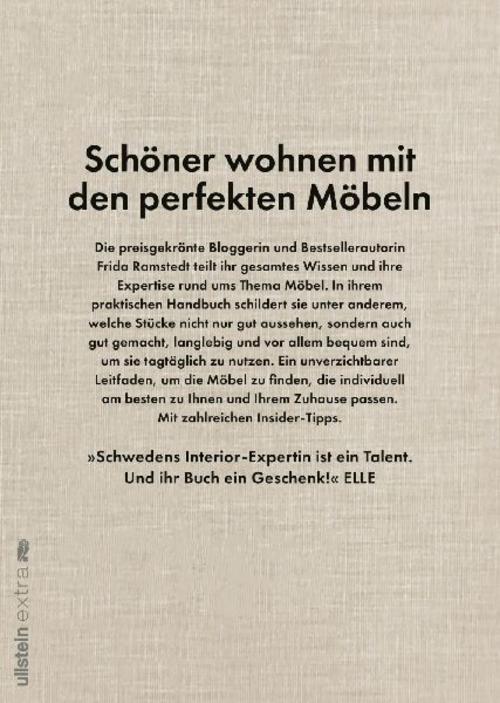 Schöner wohnen mit den perfekten Möbeln

Die preisgekrönte Bloggerin und Bestsellerautorin Frida Ramstedt teilt ihr gesamtes Wissen und ihre Expertise rund ums Thema Möbel. In ihrem praktischen Handbuch schildert sie unter anderem, welche Stücke nicht nur gut aussehen, sondern auch gut gemacht, langlebig und vor allem bequem sind, um sie tagtäglich zu nutzen. Ein unverzichtbarer Leitfaden, um die Möbel zu finden, die individuell am besten zu Ihnen und Ihrem Zuhause passen. Mit zahlreichen Insider-Tipps.

»Schwedens Interior-Expertin ist ein Talent. Und ihr Buch ein Geschenk!« ELLE

ullstein extra